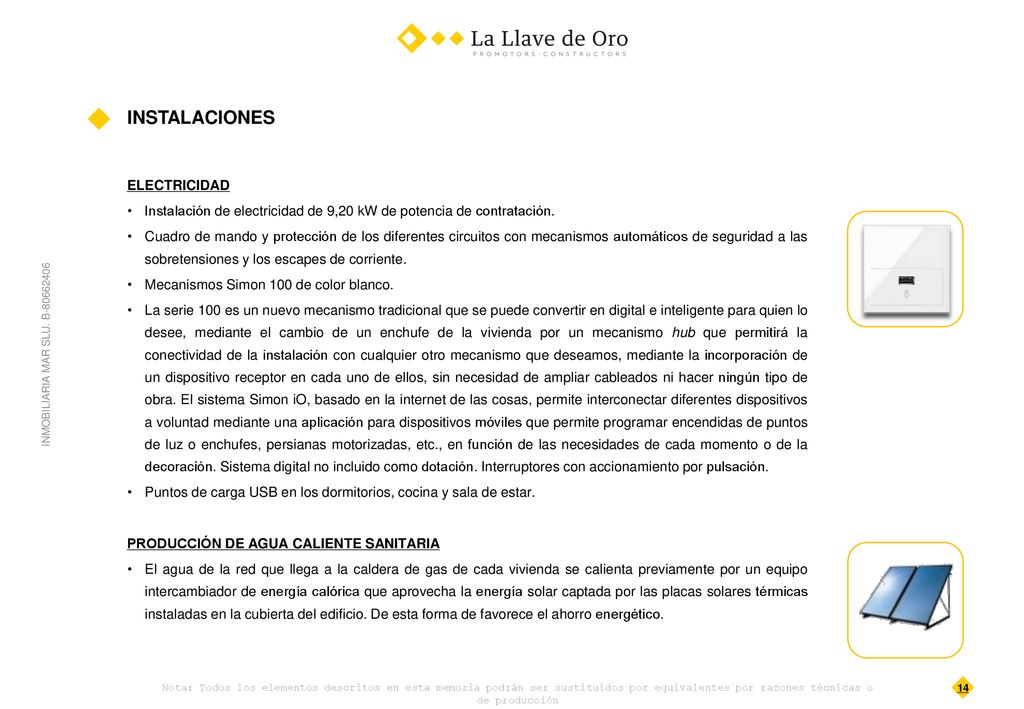 La Llave de Oro
PROMOTORS · CONSTRUCTORS

INSTALACIONES

ELECTRICIDAD

• Instalación de electricidad de 9,20 kW de potencia de contratación.

• Cuadro de mando y protección de los diferentes circuitos con mecanismos automáticos de seguridad a las sobretensiones y los escapes de corriente.

• Mecanismos Simon 100 de color blanco.

• La serie 100 es un nuevo mecanismo tradicional que se puede convertir en digital e inteligente para quien lo desee, mediante el cambio de un enchufe de la vivienda por un mecanismo hub que permitirá la conectividad de la instalación con cualquier otro mecanismo que deseamos, mediante la incorporación de un dispositivo receptor en cada uno de ellos, sin necesidad de ampliar cableados ni hacer ningún tipo de obra. El sistema Simon iO, basado en la internet de las cosas, permite interconectar diferentes dispositivos a voluntad mediante una aplicación para dispositivos móviles que permite programar encendidas de puntos de luz o enchufes, persianas motorizadas, etc., en función de las necesidades de cada momento o de la decoración. Sistema digital no incluido como dotación. Interruptores con accionamiento por pulsación.

• Puntos de carga USB en los dormitorios, cocina y sala de estar.

PRODUCCIÓN DE AGUA CALIENTE SANITARIA

• El agua de la red que llega a la caldera de gas de cada vivienda se calienta previamente por un equipo intercambiador de energía calórica que aprovecha la energía solar captada por las placas solares térmicas instaladas en la cubierta del edificio. De esta forma de favorece el ahorro energético.

INMOBILIARIA MAR SLU. B-80662406

Nota: Todos los elementos descritos en esta memoria podrán ser sustituidos por equivalentes por razones técnicas o de producción

14